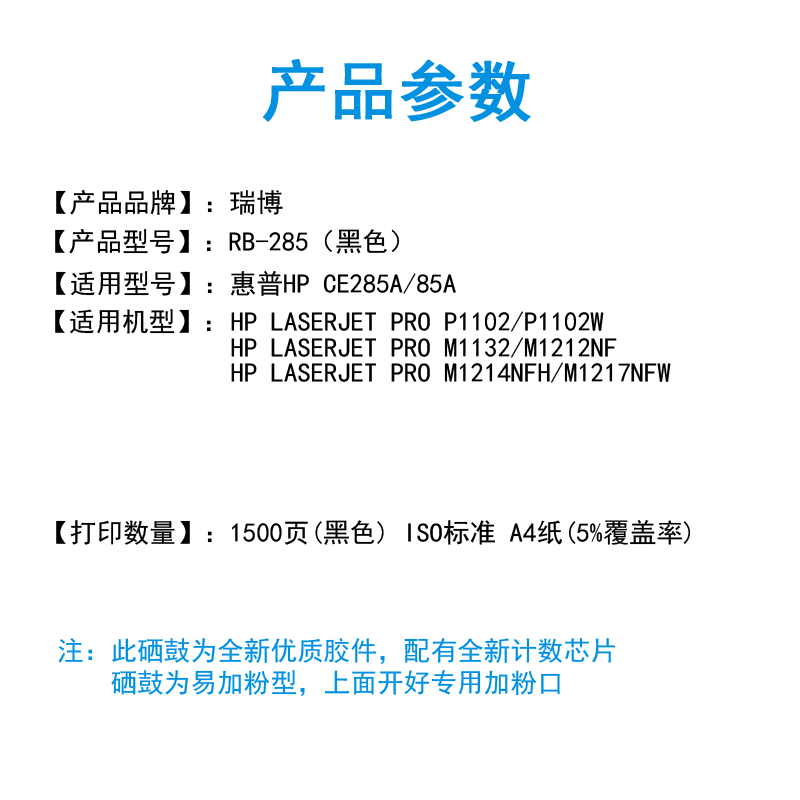 产品参数

【产品品牌】：瑞博
【产品型号】：RB-285（黑色）
【适用型号】：惠普HP CE285A/85A
【适用机型】：HP LASERJET PRO P1102/P1102W
HP LASERJET PRO M1132/M1212NF
HP LASERJET PRO M1214NFH/M1217NFW

【打印数量】：1500页(黑色) ISO标准 A4纸(5%覆盖率)

注：此硒鼓为全新优质胶件，配有全新计数芯片
硒鼓为易加粉型，上面开好专用加粉口